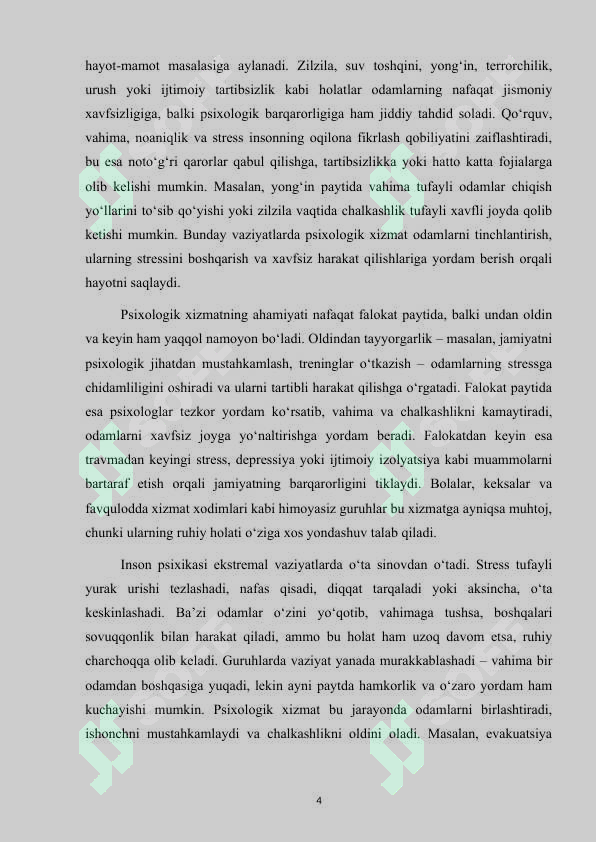 hayot-mamot masalasiga aylanadi. Zilzila, suv toshqini, yong‘in, terrorchilik, urush yoki ijtimoiy tartibsizlik kabi holatlar odamlarning nafaqat jismoniy xavfsizligiga, balki psixologik barqarorligiga ham jiddiy tahdid soladi. Qo‘rquv, vahima, noaniqlik va stress insonning oqilona fikrlash qobiliyatini zaiflashtiradi, bu esa noto‘g‘ri qarorlar qabul qilishga, tartibsizlikka yoki hatto katta fojialarga olib kelishi mumkin. Masalan, yong‘in paytida vahima tufayli odamlar chiqish yo‘llarini to‘sib qo‘yishi yoki zilzila vaqtida chalkashlik tufayli xavfli joyda qolib ketishi mumkin. Bunday vaziyatlarda psixologik xizmat odamlarni tinchlantirish, ularning stressini boshqarish va xavfsiz harakat qilishlariga yordam berish orqali hayotni saqlaydi.

Psixologik xizmatning ahamiyati nafaqat falokat paytida, balki undan oldin va keyin ham yaqqol namoyon bo‘ladi. Oldindan tayyorgarlik – masalan, jamiyatni psixologik jihatdan mustahkamlash, treninglar o‘tkazish – odamlarning stressga chidamliligini oshiradi va ularni tartibli harakat qilishga o‘rgatadi. Falokat paytida esa psixologlar tezkor yordam ko‘rsatib, vahima va chalkashlikni kamaytiradi, odamlarni xavfsiz joyga yo‘naltirishga yordam beradi. Falokatdan keyin esa travmadan keyingi stress, depressiya yoki ijtimoiy izolyatsiya kabi muammolarni bartaraf etish orqali jamiyatning barqarorligini tiklaydi. Bolalar, keksalar va favqulodda xizmat xodimlari kabi himoyasiz guruhlar bu xizmatga ayniqsa muhtoj, chunki ularning ruhiy holati o‘ziga xos yondashuv talab qiladi.

Inson psixikasi ekstremal vaziyatlarda o‘ta sinovdan o‘tadi. Stress tufayli yurak urishi tezlashadi, nafas qisadi, diqqat tarqaladi yoki aksincha, o‘ta keskinlashadi. Ba’zi odamlar o‘zini yo‘qotib, vahimaga tushsa, boshqalari sovuqqonlik bilan harakat qiladi, ammo bu holat ham uzoq davom etsa, ruhiy charchoqqa olib keladi. Guruhlarda vaziyat yanada murakkablashadi – vahima bir odamdan boshqasiga yuqadi, lekin ayni paytda hamkorlik va o‘zaro yordam ham kuchayishi mumkin. Psixologik xizmat bu jarayonda odamlarni birlashtiradi, ishonchni mustahkamlaydi va chalkashlikni oldini oladi. Masalan, evakuatsiya

4